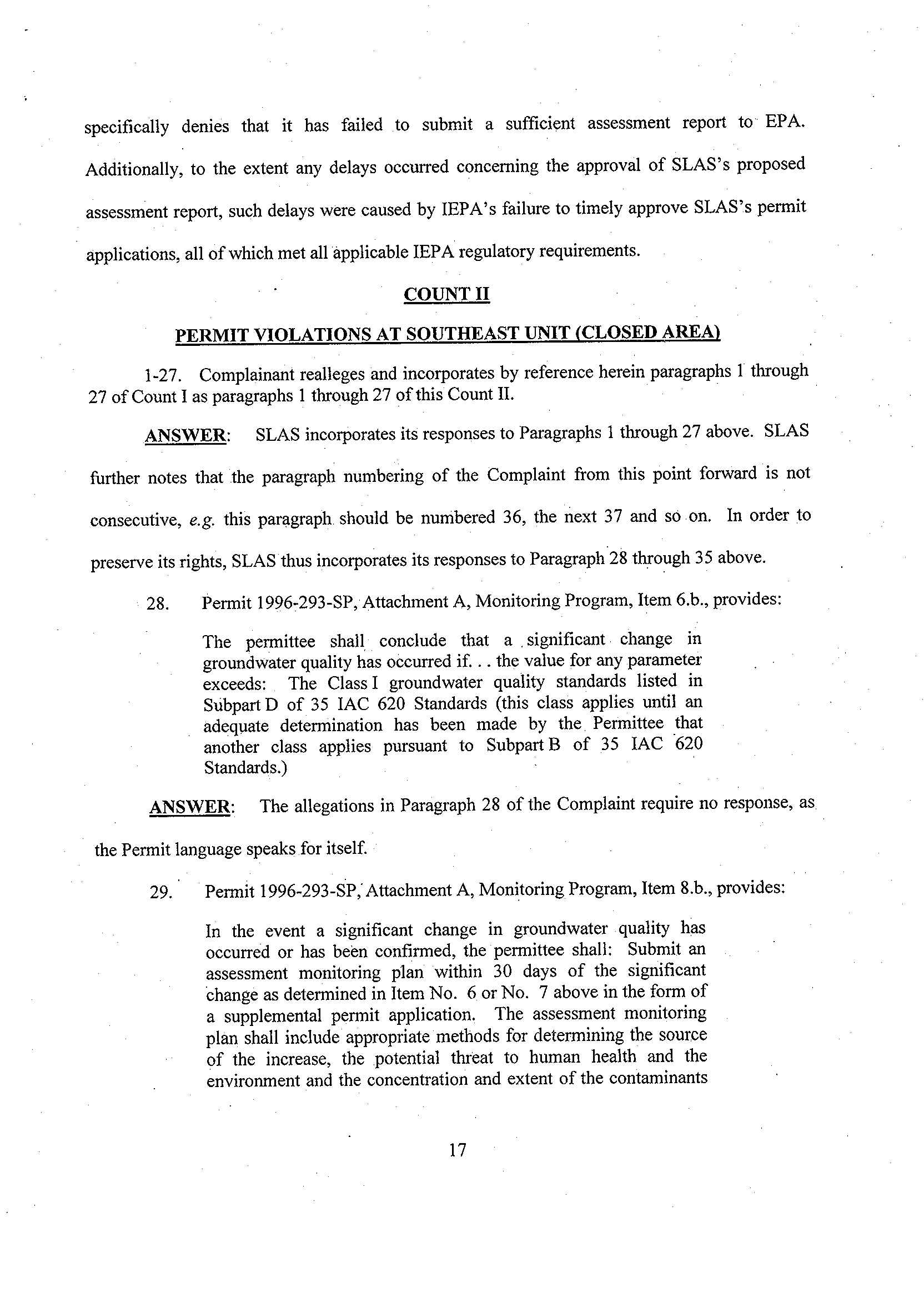 specifically denies that it has failed to submit a sufficient assessment report to EPA. Additionally, to the extent any delays occurred concerning the approval of SLAS's proposed assessment report, such delays were caused by IEPA's failure to timely approve SLAS's permit applications, all of which met all applicable IEPA regulatory requirements.

COUNT II

PERMIT VIOLATIONS AT SOUTHEAST UNIT (CLOSED AREA)

1-27. Complainant realleges and incorporates by reference herein paragraphs 1 through 27 of Count I as paragraphs 1 through 27 of this Count II.

ANSWER: SLAS incorporates its responses to Paragraphs 1 through 27 above. SLAS further notes that the paragraph numbering of the Complaint from this point forward is not consecutive, e.g. this paragraph should be numbered 36, the next 37 and so on. In order to preserve its rights, SLAS thus incorporates its responses to Paragraph 28 through 35 above.

28. Permit 1996-293-SP, Attachment A, Monitoring Program, Item 6.b., provides:

The permittee shall conclude that a significant change in groundwater quality has occurred if. . . the value for any parameter exceeds: The Class I groundwater quality standards listed in Subpart D of 35 IAC 620 Standards (this class applies until an adequate determination has been made by the Permittee that another class applies pursuant to Subpart B of 35 IAC 620 Standards.)

ANSWER: The allegations in Paragraph 28 of the Complaint require no response, as the Permit language speaks for itself.

29. Permit 1996-293-SP, Attachment A, Monitoring Program, Item 8.b., provides:

In the event a significant change in groundwater quality has occurred or has been confirmed, the permittee shall: Submit an assessment monitoring plan within 30 days of the significant change as determined in Item No. 6 or No. 7 above in the form of a supplemental permit application. The assessment monitoring plan shall include appropriate methods for determining the source of the increase, the potential threat to human health and the environment and the concentration and extent of the contaminants

17